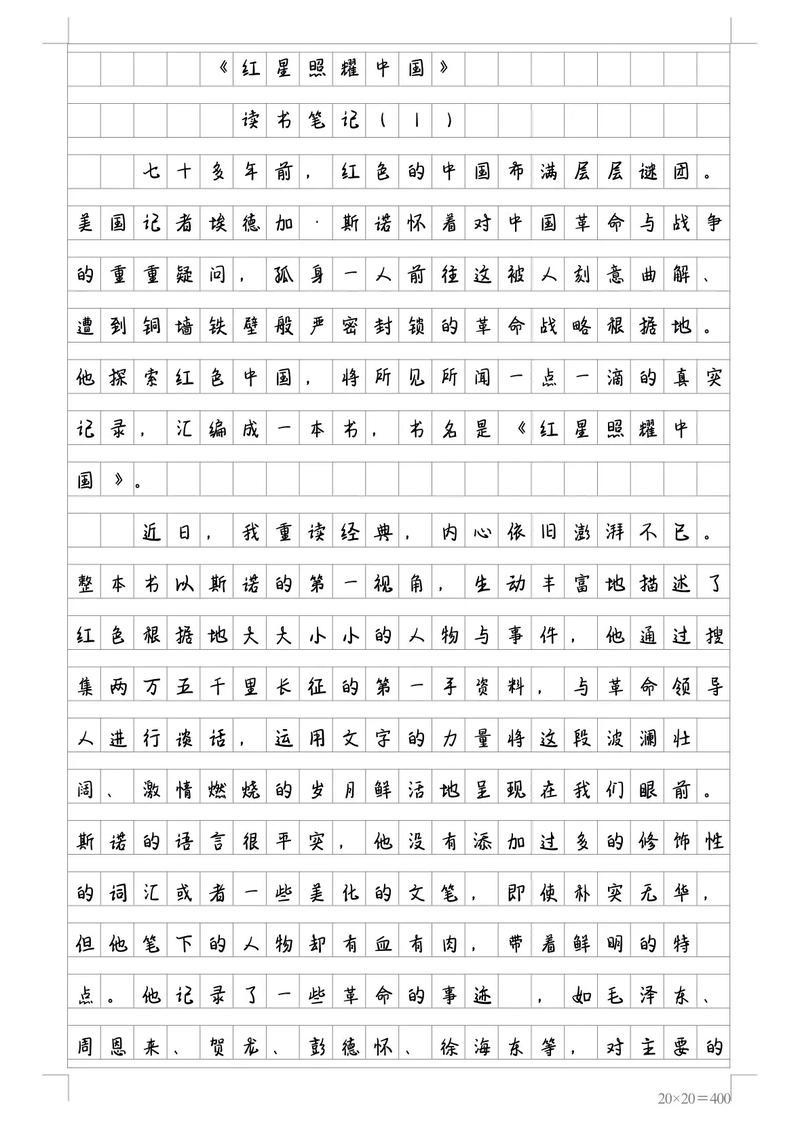 《红星照耀中国》

读书笔记（1）

七十多年前，红色的中国布满层层谜团。美国记者埃德加·斯诺怀着对中国革命与战争的重重疑问，孤身一人前往这被人刻意曲解、遭到铜墙铁壁般严密封锁的革命战略根据地。他探索红色中国，将所见所闻一点一滴的真实记录，汇编成一本书，书名是《红星照耀中国》。

近日，我重读经典，内心依旧澎湃不已。整本书以斯诺的第一视角，生动丰富地描述了红色根据地大大小小的人物与事件，他通过搜集两万五千里长征的第一手资料，与革命领导人进行谈话，运用文字的力量将这段波澜壮阔、激情燃烧的岁月鲜活地呈现在我们眼前。斯诺的语言很平实，他没有添加过多的修饰性的词汇或者一些美化的文笔，即使朴实无华，但他笔下的人物却有血有肉，带着鲜明的特点。他记录了一些革命的事迹，如毛泽东、周恩来、贺龙、彭德怀、徐海东等，对主要的

20×20＝400